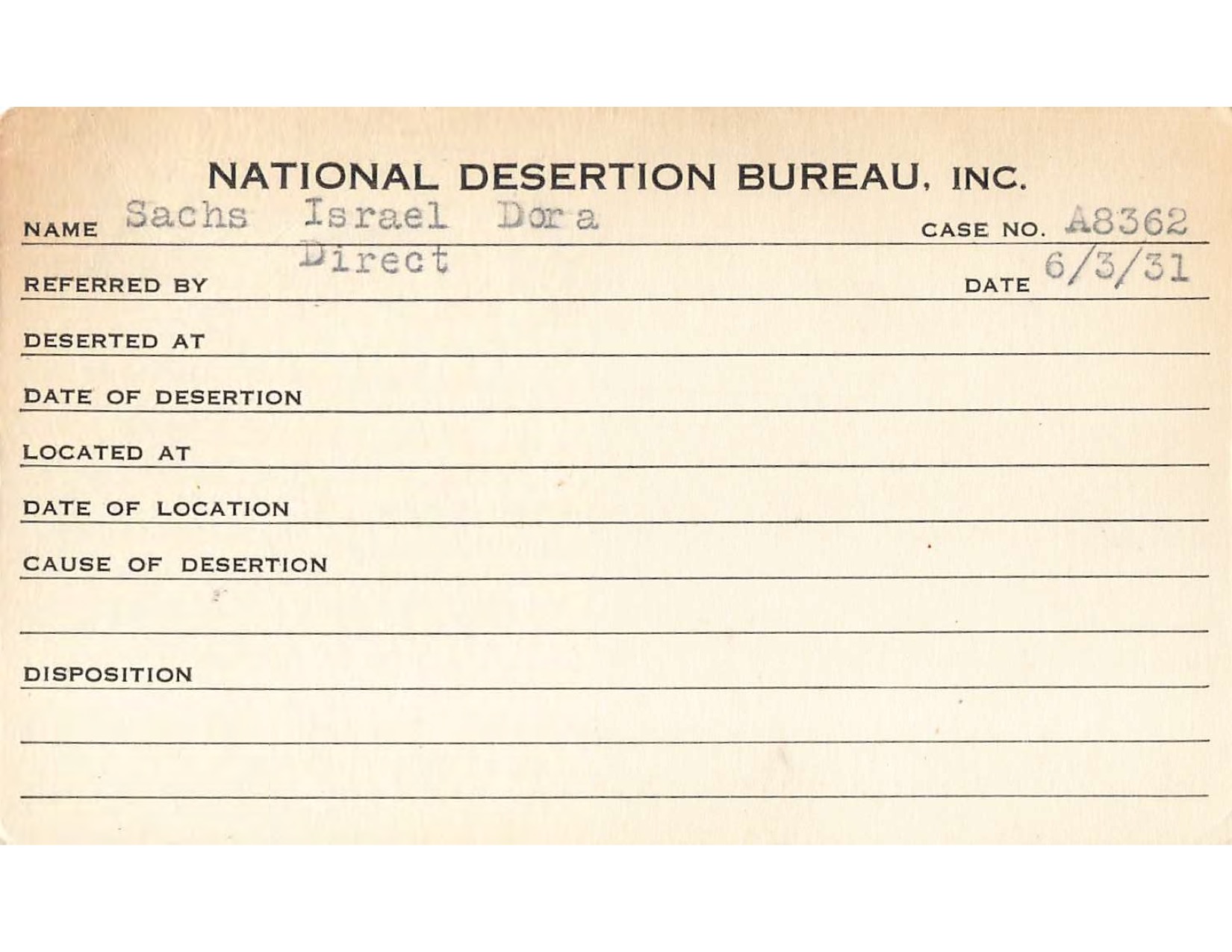 NATIONAL DESERTION BUREAU, INC.

NAME Sachs Israel Dora CASE NO. A8362

REFERRED BY Direct DATE 6/3/31

DESERTED AT

DATE OF DESERTION

LOCATED AT

DATE OF LOCATION

CAUSE OF DESERTION

DISPOSITION